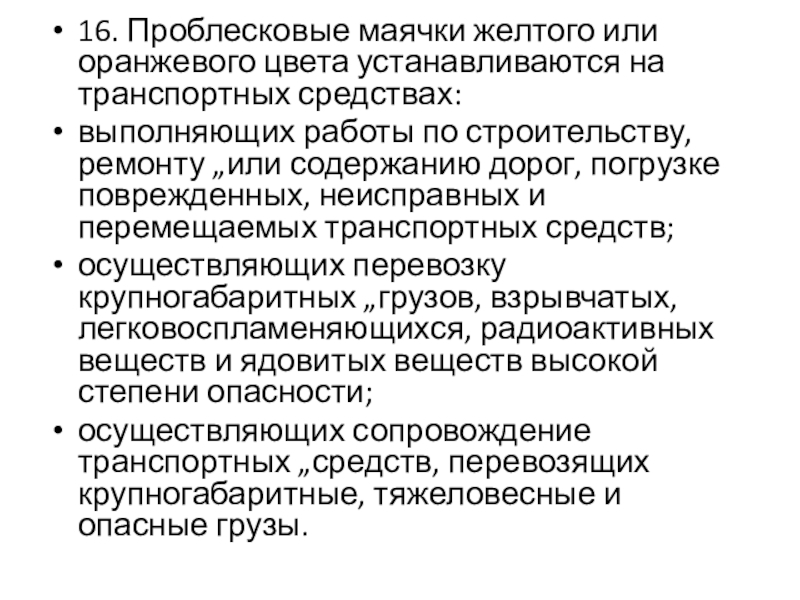 • 16. Проблесковые маячки желтого или оранжевого цвета устанавливаются на транспортных средствах:

• выполняющих работы по строительству, ремонту „или содержанию дорог, погрузке поврежденных, неисправных и перемещаемых транспортных средств;

• осуществляющих перевозку крупногабаритных „грузов, взрывчатых, легковоспламеняющихся, радиоактивных веществ и ядовитых веществ высокой степени опасности;

• осуществляющих сопровождение транспортных „средств, перевозящих крупногабаритные, тяжеловесные и опасные грузы.